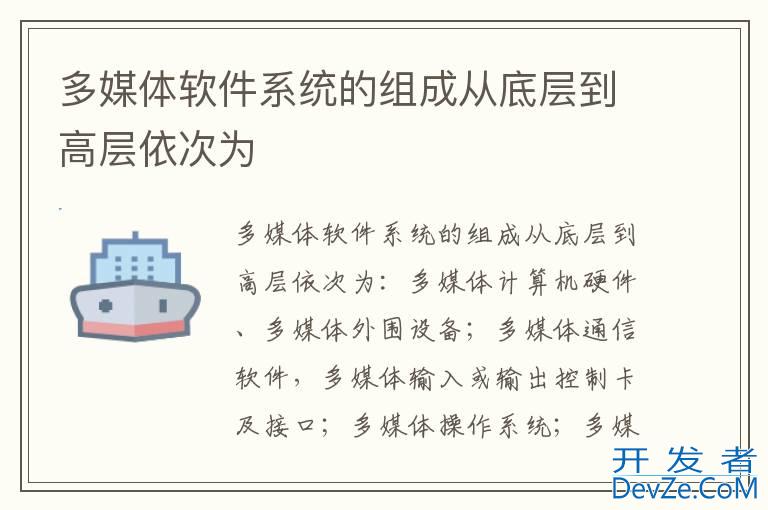 多媒体软件系统的组成从底层到高层依次为

多媒体软件系统的组成从底层到高层依次为：多媒体计算机硬件、多媒体外围设备；多媒体通信软件，多媒体输入或输出控制卡及接口；多媒体操作系统；多媒

开发者
DevZe.CoM